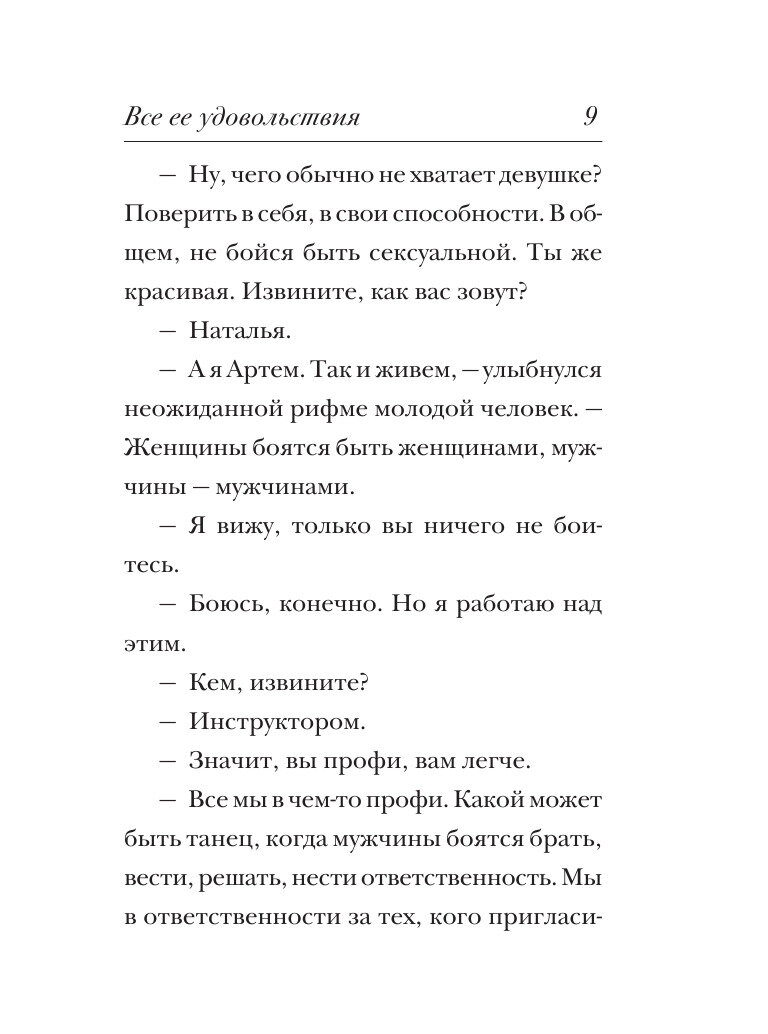 Все ее удовольствия 9

— Ну, чего обычно не хватает девушке? Поверить в себя, в свои способности. В общем, не бойся быть сексуальной. Ты же красивая. Извините, как вас зовут?

— Наталья.

— А я Артем. Так и живем, — улыбнулся неожиданной рифме молодой человек. — Женщины боятся быть женщинами, мужчины — мужчинами.

— Я вижу, только вы ничего не боитесь.

— Боюсь, конечно. Но я работаю над этим.

— Кем, извините?

— Инструктором.

— Значит, вы профи, вам легче.

— Все мы в чем-то профи. Какой может быть танец, когда мужчины боятся брать, вести, решать, нести ответственность. Мы в ответственности за тех, кого пригласи-